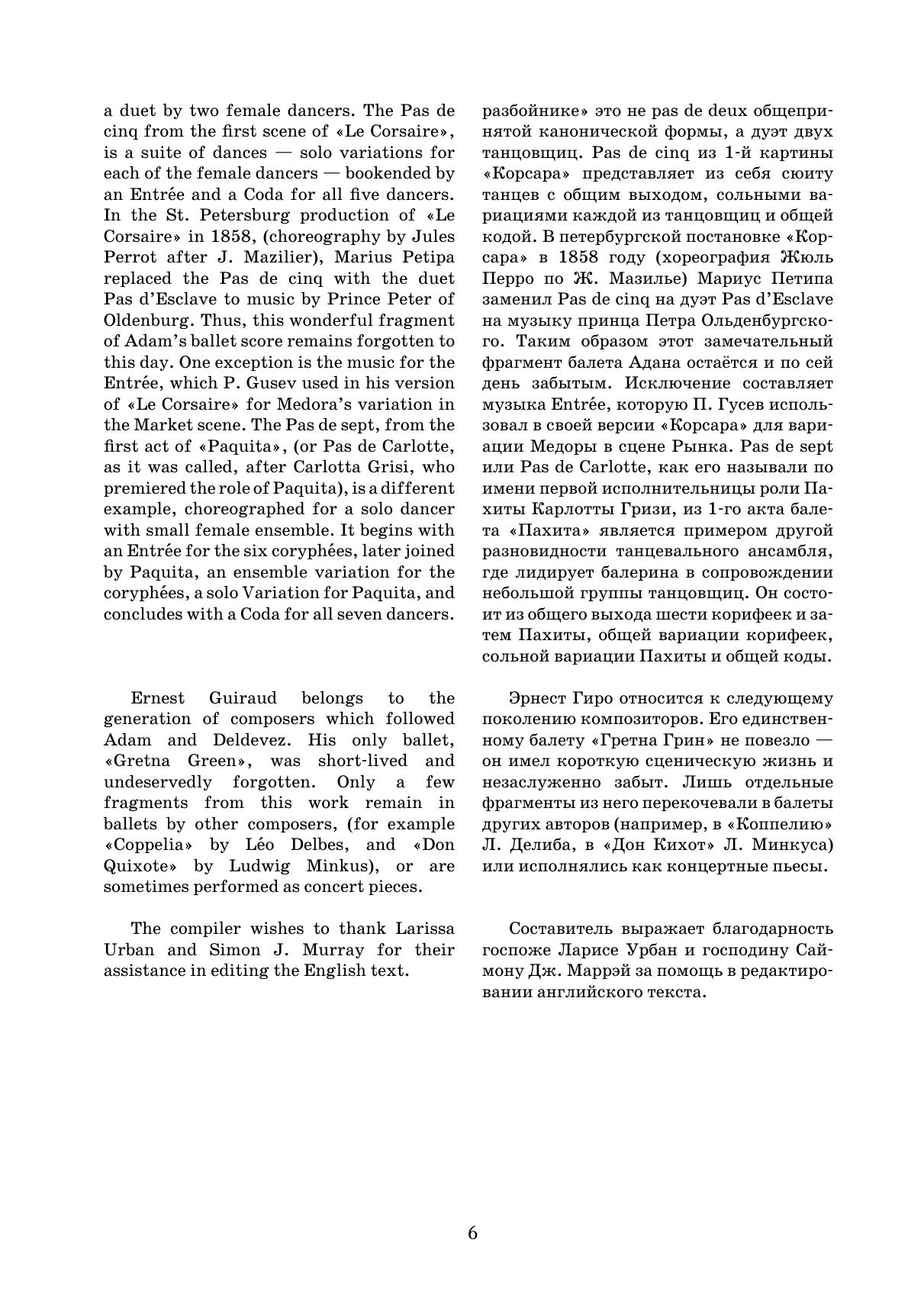 a duet by two female dancers. The Pas de cinq from the first scene of «Le Corsaire», is a suite of dances — solo variations for each of the female dancers — bookended by an Entrée and a Coda for all five dancers. In the St. Petersburg production of «Le Corsaire» in 1858, (choreography by Jules Perrot after J. Mazilier), Marius Petipa replaced the Pas de cinq with the duet Pas d'Esclave to music by Prince Peter of Oldenburg. Thus, this wonderful fragment of Adam's ballet score remains forgotten to this day. One exception is the music for the Entrée, which P. Gusev used in his version of «Le Corsaire» for Medora's variation in the Market scene. The Pas de sept, from the first act of «Paquita», (or Pas de Carlotte, as it was called, after Carlotta Grisi, who premiered the role of Paquita), is a different example, choreographed for a solo dancer with small female ensemble. It begins with an Entrée for the six coryphées, later joined by Paquita, an ensemble variation for the coryphées, a solo Variation for Paquita, and concludes with a Coda for all seven dancers.

Ernest Guiraud belongs to the generation of composers which followed Adam and Deldevez. His only ballet, «Gretna Green», was short-lived and undeservedly forgotten. Only a few fragments from this work remain in ballets by other composers, (for example «Coppelia» by Léo Delbes, and «Don Quixote» by Ludwig Minkus), or are sometimes performed as concert pieces.

The compiler wishes to thank Larissa Urban and Simon J. Murray for their assistance in editing the English text.

разбойнике» это не pas de deux общепринятой канонической формы, а дуэт двух танцовщиц. Pas de cinq из 1-й картины «Корсара» представляет из себя сюиту танцев с общим выходом, сольными вариациями каждой из танцовщиц и общей кодой. В петербургской постановке «Корсара» в 1858 году (хореография Жюль Перро по Ж. Мазилье) Мариус Петипа заменил Pas de cinq на дуэт Pas d'Esclave на музыку принца Петра Ольденбургского. Таким образом этот замечательный фрагмент балета Адана остаётся и по сей день забытым. Исключение составляет музыка Entrée, которую П. Гусев использовал в своей версии «Корсара» для вариации Медоры в сцене Рынка. Pas de sept или Pas de Carlotte, как его называли по имени первой исполнительницы роли Пахиты Карлотты Гризи, из 1-го акта балета «Пахита» является примером другой разновидности танцевального ансамбля, где лидирует балерина в сопровождении небольшой группы танцовщиц. Он состоит из общего выхода шести корифеек и затем Пахиты, общей вариации корифеек, сольной вариации Пахиты и общей коды.

Эрнест Гиро относится к следующему поколению композиторов. Его единственному балету «Гретна Грин» не повезло — он имел короткую сценическую жизнь и незаслуженно забыт. Лишь отдельные фрагменты из него перекочевали в балеты других авторов (например, в «Коппелию» Л. Делиба, в «Дон Кихот» Л. Минкуса) или исполнялись как концертные пьесы.

Составитель выражает благодарность госпоже Ларисе Урбан и господину Саймону Дж. Маррэй за помощь в редактировании английского текста.

6